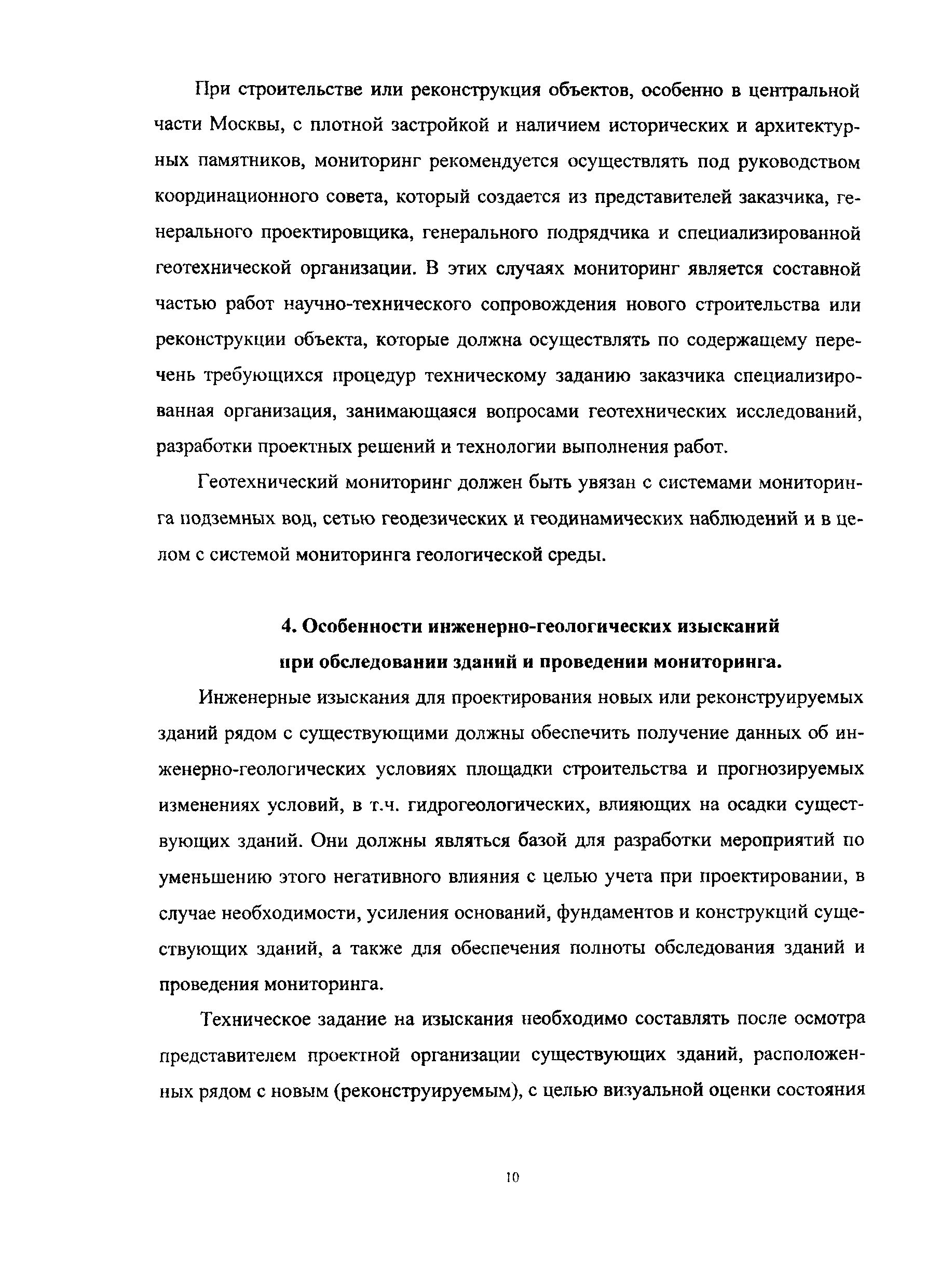 При строительстве или реконструкция объектов, особенно в центральной части Москвы, с плотной застройкой и наличием исторических и архитектурных памятников, мониторинг рекомендуется осуществлять под руководством координационного совета, который создается из представителей заказчика, генерального проектировщика, генерального подрядчика и специализированной геотехнической организации. В этих случаях мониторинг является составной частью работ научно-технического сопровождения нового строительства или реконструкции объекта, которые должна осуществлять по содержащему перечень требующихся процедур техническому заданию заказчика специализированная организация, занимающаяся вопросами геотехнических исследований, разработки проектных решений и технологии выполнения работ.

Геотехнический мониторинг должен быть увязан с системами мониторинга подземных вод, сетью геодезических и геодинамических наблюдений и в целом с системой мониторинга геологической среды.

4. Особенности инженерно-геологических изысканий при обследовании зданий и проведении мониторинга.

Инженерные изыскания для проектирования новых или реконструируемых зданий рядом с существующими должны обеспечить получение данных об инженерно-геологических условиях площадки строительства и прогнозируемых изменениях условий, в т.ч. гидрогеологических, влияющих на осадки существующих зданий. Они должны являться базой для разработки мероприятий по уменьшению этого негативного влияния с целью учета при проектировании, в случае необходимости, усиления оснований, фундаментов и конструкций существующих зданий, а также для обеспечения полноты обследования зданий и проведения мониторинга.

Техническое задание на изыскания необходимо составлять после осмотра представителем проектной организации существующих зданий, расположенных рядом с новым (реконструируемым), с целью визуальной оценки состояния

10